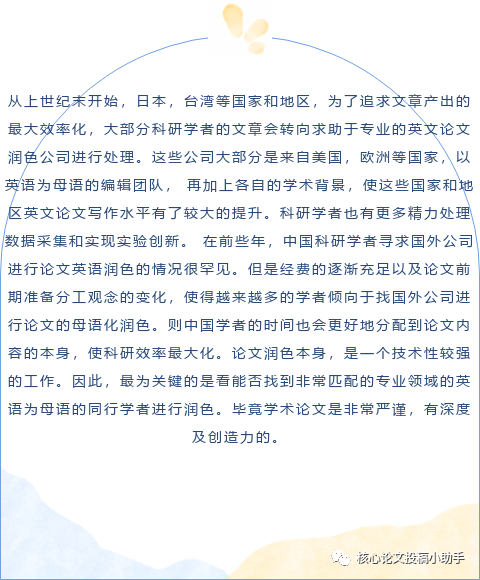 从上世纪末开始，日本，台湾等国家和地区，为了追求文章产出的最大效率化，大部分科研学者的文章会转向求助于专业的英文论文润色公司进行处理。这些公司大部分是来自美国，欧洲等国家，以英语为母语的编辑团队， 再加上各自的学术背景，使这些国家和地区英文论文写作水平有了较大的提升。科研学者也有更多精力处理数据采集和实现实验创新。 在前些年，中国科研学者寻求国外公司进行论文英语润色的情况很罕见。但是经费的逐渐充足以及论文前期准备分工观念的变化，使得越来越多的学者倾向于找国外公司进行论文的母语化润色。则中国学者的时间也会更好地分配到论文内容的本身，使科研效率最大化。论文润色本身，是一个技术性较强的工作。因此，最为关键的是看能否找到非常匹配的专业领域的英语为母语的同行学者进行润色。毕竟学术论文是非常严谨，有深度及创造力的。

核心论文投稿小助手